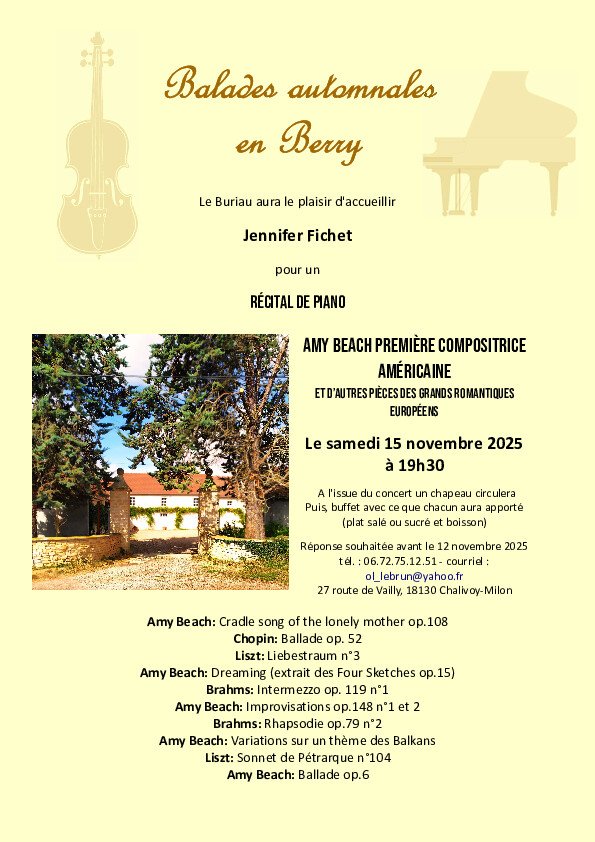 Balades automnales en Berry

Le Buriau aura le plaisir d'accueillir

Jennifer Fichet

pour un

RÉCITAL DE PIANO

AMY BEACH PREMIÈRE COMPOSITRICE AMÉRICAINE

ET D'AUTRES PIÈCES DES GRANDS ROMANTIQUES EUROPÉENS

Le samedi 15 novembre 2025 à 19h30

A l'issue du concert un chapeau circulera
Puis, buffet avec ce que chacun aura apporté
(plat salé ou sucré et boisson)

Réponse souhaitée avant le 12 novembre 2025
tél. : 06.72.75.12.51 - courriel :
ol_lebrun@yahoo.fr
27 route de Vailly, 18130 Chalivoy-Milon

Amy Beach: Cradle song of the lonely mother op.108
Chopin: Ballade op. 52
Liszt: Liebestraum n°3
Amy Beach: Dreaming (extrait des Four Sketches op.15)
Brahms: Intermezzo op. 119 n°1
Amy Beach: Improvisations op.148 n°1 et 2
Brahms: Rhapsodie op.79 n°2
Amy Beach: Variations sur un thème des Balkans
Liszt: Sonnet de Pétrarque n°104
Amy Beach: Ballade op.6